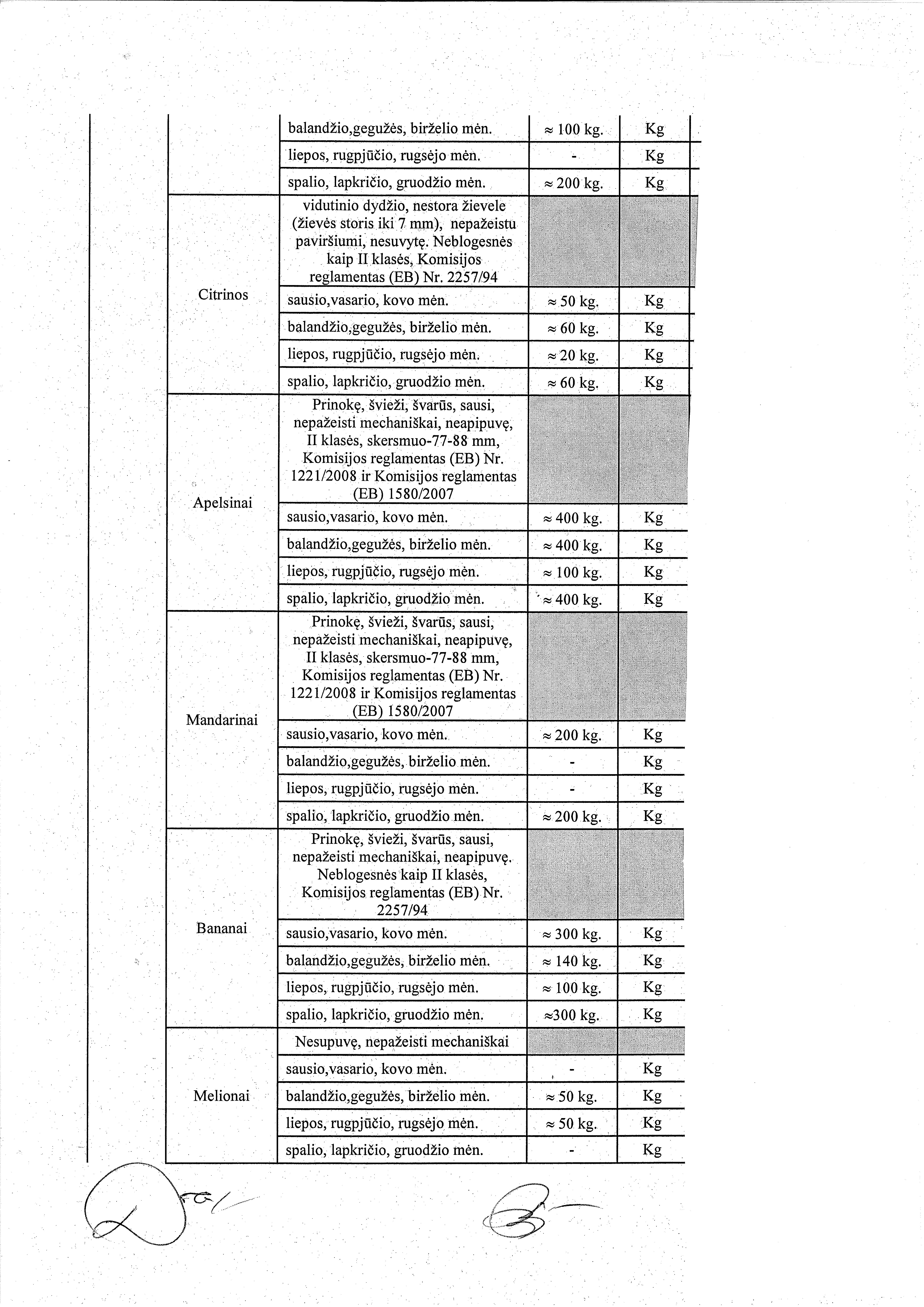 |  |  |  |  |
|---|---|---|---|
|  | balandžio,gegužės, birželio mėn. | ≈ 100 kg. | Kg |
|  | liepos, rugpjūčio, rugsėjo mėn. | - | Kg |
|  | spalio, lapkričio, gruodžio mėn. | ≈ 200 kg. | Kg |
| Citrinos | vidutinio dydžio, nestora žievele (žievės storis iki 7 mm), nepažeistu paviršiumi, nesuvytę. Neblogesnės kaip II klasės, Komisijos reglamentas (EB) Nr. 2257/94 |  |  |
|  | sausio,vasario, kovo mėn. | ≈ 50 kg. | Kg |
|  | balandžio,gegužės, birželio mėn. | ≈ 60 kg. | Kg |
|  | liepos, rugpjūčio, rugsėjo mėn. | ≈ 20 kg. | Kg |
|  | spalio, lapkričio, gruodžio mėn. | ≈ 60 kg. | Kg |
| Apelsinai | Prinokę, švieži, švarūs, sausi, nepažeisti mechaniškai, neapipuvę, II klasės, skersmuo-77-88 mm, Komisijos reglamentas (EB) Nr. 1221/2008 ir Komisijos reglamentas (EB) 1580/2007 |  |  |
|  | sausio,vasario, kovo mėn. | ≈ 400 kg. | Kg |
|  | balandžio,gegužės, birželio mėn. | ≈ 400 kg. | Kg |
|  | liepos, rugpjūčio, rugsėjo mėn. | ≈ 100 kg. | Kg |
|  | spalio, lapkričio, gruodžio mėn. | ≈ 400 kg. | Kg |
| Mandarinai | Prinokę, švieži, švarūs, sausi, nepažeisti mechaniškai, neapipuvę, II klasės, skersmuo-77-88 mm, Komisijos reglamentas (EB) Nr. 1221/2008 ir Komisijos reglamentas (EB) 1580/2007 |  |  |
|  | sausio,vasario, kovo mėn. | ≈ 200 kg. | Kg |
|  | balandžio,gegužės, birželio mėn. | - | Kg |
|  | liepos, rugpjūčio, rugsėjo mėn. | - | Kg |
|  | spalio, lapkričio, gruodžio mėn. | ≈ 200 kg. | Kg |
| Bananai | Prinokę, švieži, švarūs, sausi, nepažeisti mechaniškai, neapipuvę. Neblogesnės kaip II klasės, Komisijos reglamentas (EB) Nr. 2257/94 |  |  |
|  | sausio,vasario, kovo mėn. | ≈ 300 kg. | Kg |
|  | balandžio,gegužės, birželio mėn. | ≈ 140 kg. | Kg |
|  | liepos, rugpjūčio, rugsėjo mėn. | ≈ 100 kg. | Kg |
|  | spalio, lapkričio, gruodžio mėn. | ≈300 kg. | Kg |
| Melionai | Nesupuvę, nepažeisti mechaniškai |  |  |
|  | sausio,vasario, kovo mėn. | - | Kg |
|  | balandžio,gegužės, birželio mėn. | ≈ 50 kg. | Kg |
|  | liepos, rugpjūčio, rugsėjo mėn. | ≈ 50 kg. | Kg |
|  | spalio, lapkričio, gruodžio mėn. | - | Kg |